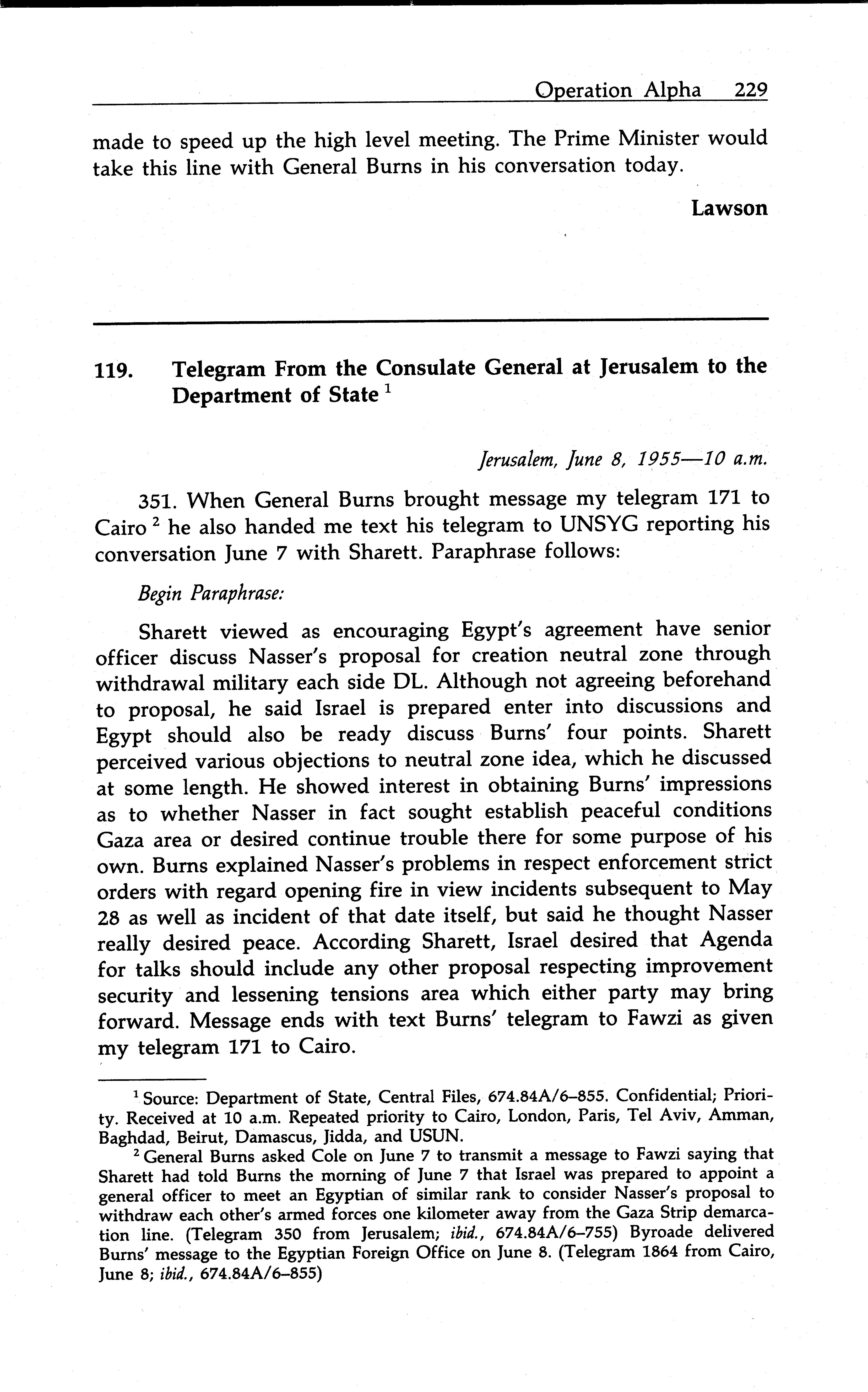 Operation Alpha 229

made to speed up the high level meeting. The Prime Minister would take this line with General Burns in his conversation today.

Lawson

119. Telegram From the Consulate General at Jerusalem to the Department of State $^1$

Jerusalem, June 8, 1955—10 a.m.

351. When General Burns brought message my telegram 171 to Cairo $^2$ he also handed me text his telegram to UNSYG reporting his conversation June 7 with Sharett. Paraphrase follows:

Begin Paraphrase:

Sharett viewed as encouraging Egypt's agreement have senior officer discuss Nasser's proposal for creation neutral zone through withdrawal military each side DL. Although not agreeing beforehand to proposal, he said Israel is prepared enter into discussions and Egypt should also be ready discuss Burns' four points. Sharett perceived various objections to neutral zone idea, which he discussed at some length. He showed interest in obtaining Burns' impressions as to whether Nasser in fact sought establish peaceful conditions Gaza area or desired continue trouble there for some purpose of his own. Burns explained Nasser's problems in respect enforcement strict orders with regard opening fire in view incidents subsequent to May 28 as well as incident of that date itself, but said he thought Nasser really desired peace. According Sharett, Israel desired that Agenda for talks should include any other proposal respecting improvement security and lessening tensions area which either party may bring forward. Message ends with text Burns' telegram to Fawzi as given my telegram 171 to Cairo.

$^1$ Source: Department of State, Central Files, 674.84A/6–855. Confidential; Priority. Received at 10 a.m. Repeated priority to Cairo, London, Paris, Tel Aviv, Amman, Baghdad, Beirut, Damascus, Jidda, and USUN.

$^2$ General Burns asked Cole on June 7 to transmit a message to Fawzi saying that Sharett had told Burns the morning of June 7 that Israel was prepared to appoint a general officer to meet an Egyptian of similar rank to consider Nasser's proposal to withdraw each other's armed forces one kilometer away from the Gaza Strip demarcation line. (Telegram 350 from Jerusalem; ibid., 674.84A/6–755) Byroade delivered Burns' message to the Egyptian Foreign Office on June 8. (Telegram 1864 from Cairo, June 8; ibid., 674.84A/6–855)